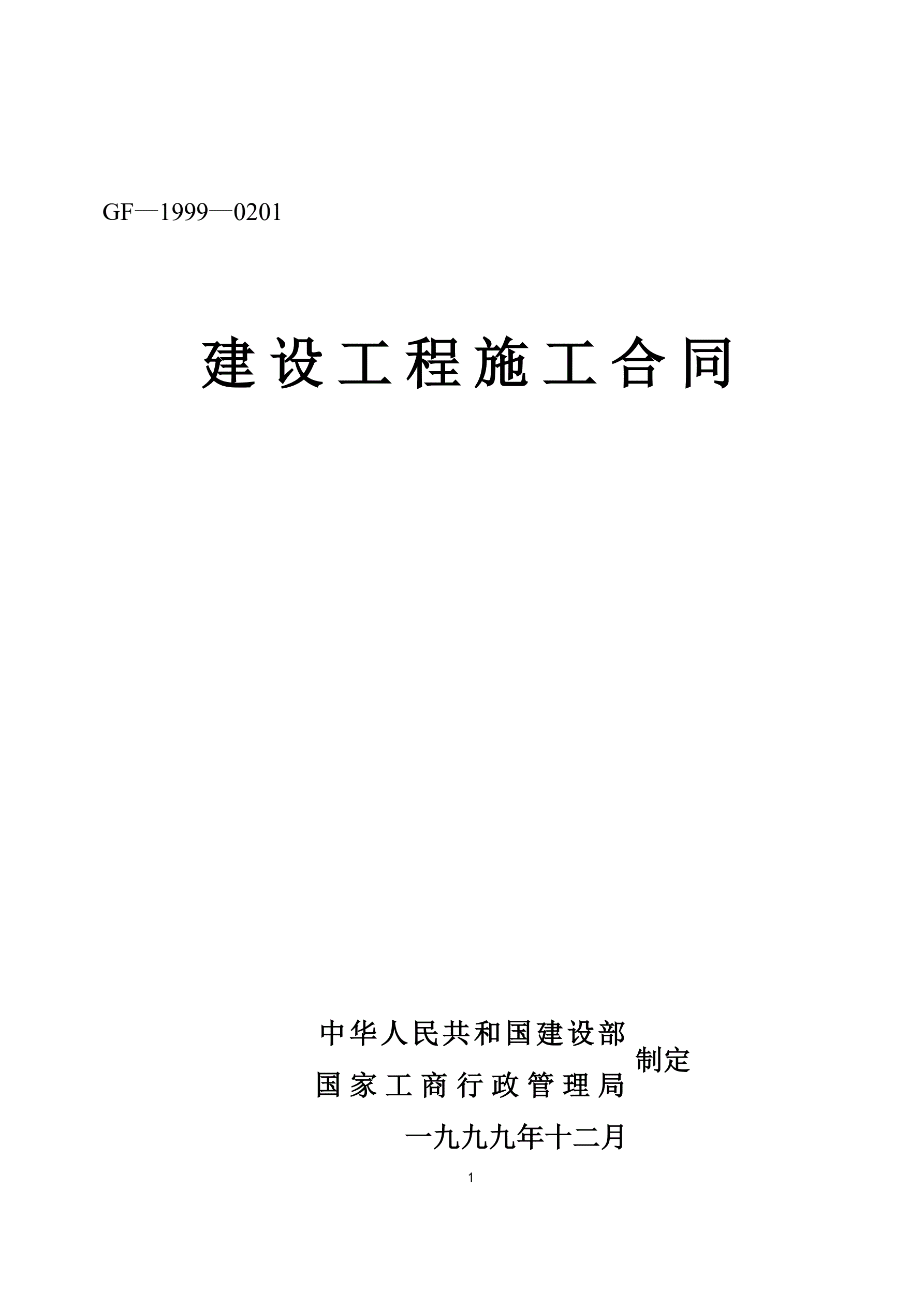 GF—1999—0201

建设工程施工合同

中华人民共和国建设部
国家工商行政管理局
制定
一九九九年十二月

1